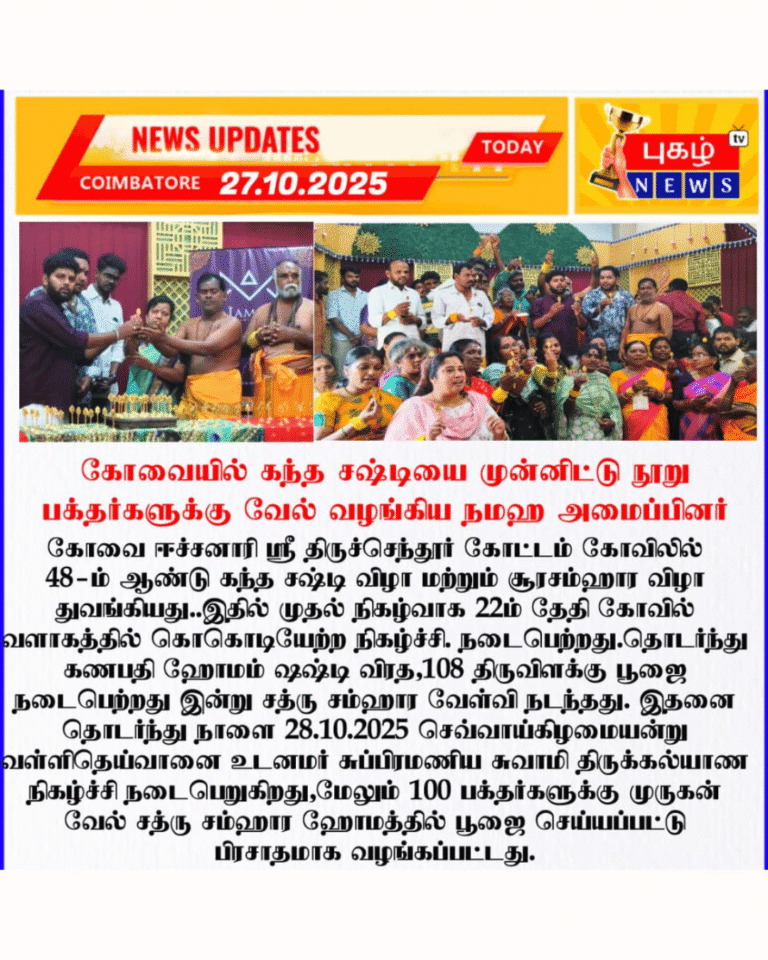 NEWS UPDATES
TODAY
COIMBATORE 27.10.2025

புகழ்
tv
NEWS

கோவையில் கந்த சஷ்டியை முன்னிட்டு நூறு பக்தர்களுக்கு வேல் வழங்கிய நமஹ அமைப்பினர்

கோவை ஈச்சனாரி ஸ்ரீ திருச்செந்தூர் கோட்டம் கோவிலில் 48-ம் ஆண்டு கந்த சஷ்டி விழா மற்றும் சூரசம்ஹார விழா துவங்கியது..இதில் முதல் நிகழ்வாக 22ம் தேதி கோவில் வளாகத்தில் கொகொடியேற்ற நிகழ்ச்சி. நடைபெற்றது.தொடர்ந்து கணபதி ஹோமம் ஷஷ்டி விரத,108 திருவிளக்கு பூஜை நடைபெற்றது இன்று சத்ரு சம்ஹார வேள்வி நடந்தது. இதனை தொடர்ந்து நாளை 28.10.2025 செவ்வாய்கிழமையன்று வள்ளிதெய்வானை உடனமர் சுப்பிரமணிய சுவாமி திருக்கல்யாண நிகழ்ச்சி நடைபெறுகிறது,மேலும் 100 பக்தர்களுக்கு முருகன் வேல் சத்ரு சம்ஹார ஹோமத்தில் பூஜை செய்யப்பட்டு பிரசாதமாக வழங்கப்பட்டது.